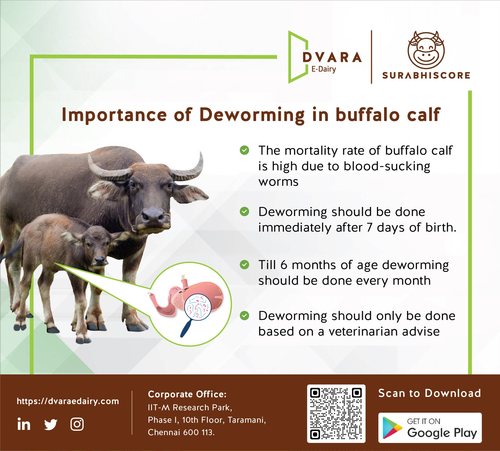 DVARA
E-Dairy

SURABHISCORE

Importance of Deworming in buffalo calf

The mortality rate of buffalo calf is high due to blood-sucking worms

Deworming should be done immediately after 7 days of birth.

Till 6 months of age deworming should be done every month

Deworming should only be done based on a veterinarian advise

https://dvaraedairy.com

Corporate Office:
IIT-M Research Park,
Phase I, 10th Floor, Taramani,
Chennai 600 113.

Scan to Download

GET IT ON
Google Play